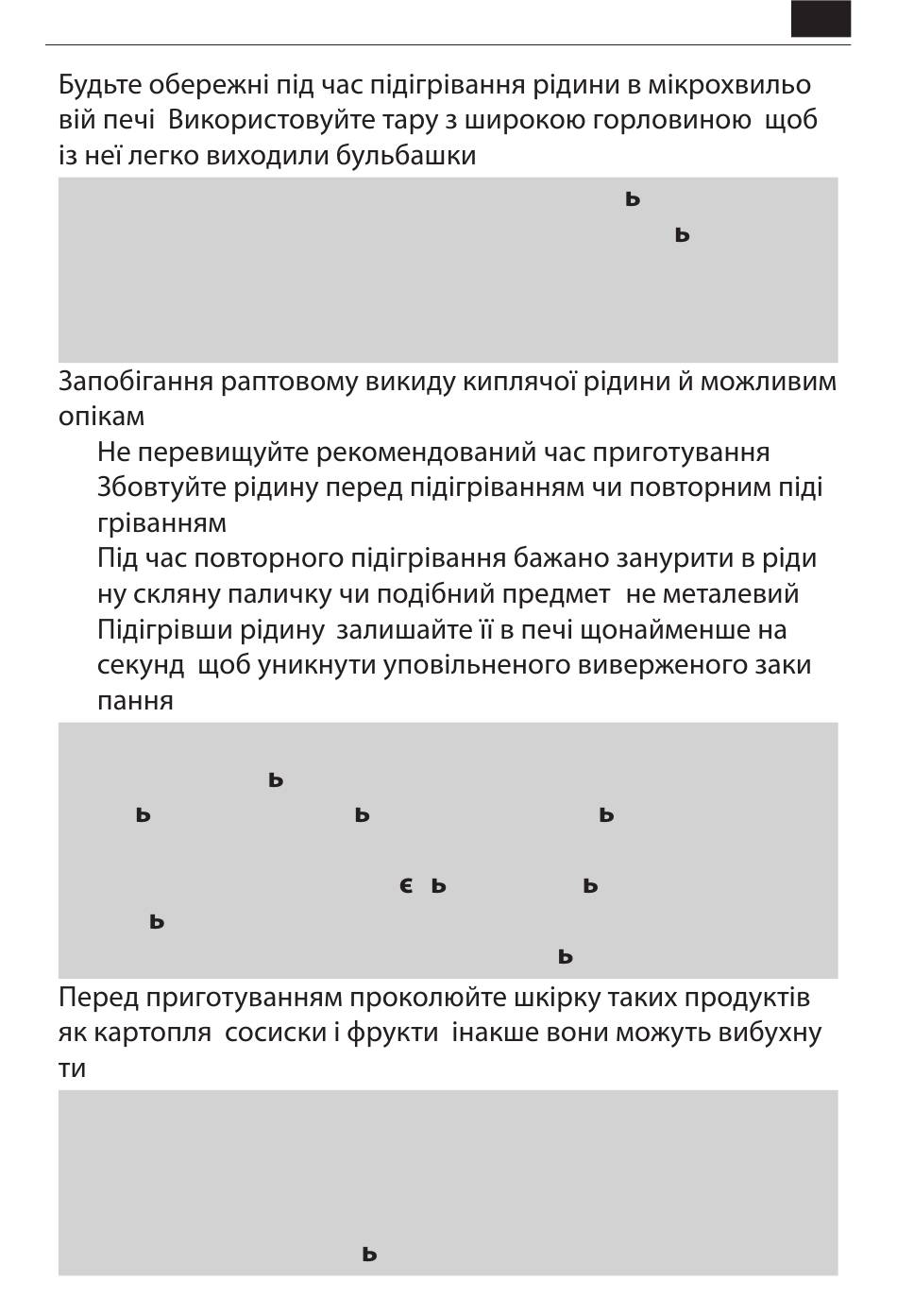 Будьте обережні під час підігрівання рідини в мікрохвильовій печі Використовуйте тару з широкою горловиною щоб із неї легко виходили бульбашки

ь

ь

Запобігання раптовому викиду киплячої рідини й можливим опікам

Не перевищуйте рекомендований час приготування

Збовтуйте рідину перед підігріванням чи повторним підігріванням

Під час повторного підігрівання бажано занурити в рідину скляну паличку чи подібний предмет не металевий

Підігрівши рідину залишайте її в печі щонайменше на секунд щоб уникнути уповільненого виверженого закипання

ь

ь ь ь

є ь ь

ь

ь

Перед приготуванням проколюйте шкірку таких продуктів як картопля сосиски і фрукти інакше вони можуть вибухнути

ь